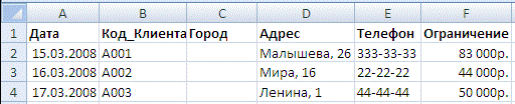 | | A | B | C | D | E | F |
|---|---|---|---|---|---|---|
| 1 | Дата | Код_Клиента | Город | Адрес | Телефон | Ограничение |
| 2 | 15.03.2008 | A001 | | Малышева, 26 | 333-33-33 | 83 000р. |
| 3 | 16.03.2008 | A002 | | Мира, 16 | 22-22-22 | 44 000р. |
| 4 | 17.03.2008 | A003 | | Ленина, 1 | 44-44-44 | 50 000р. |